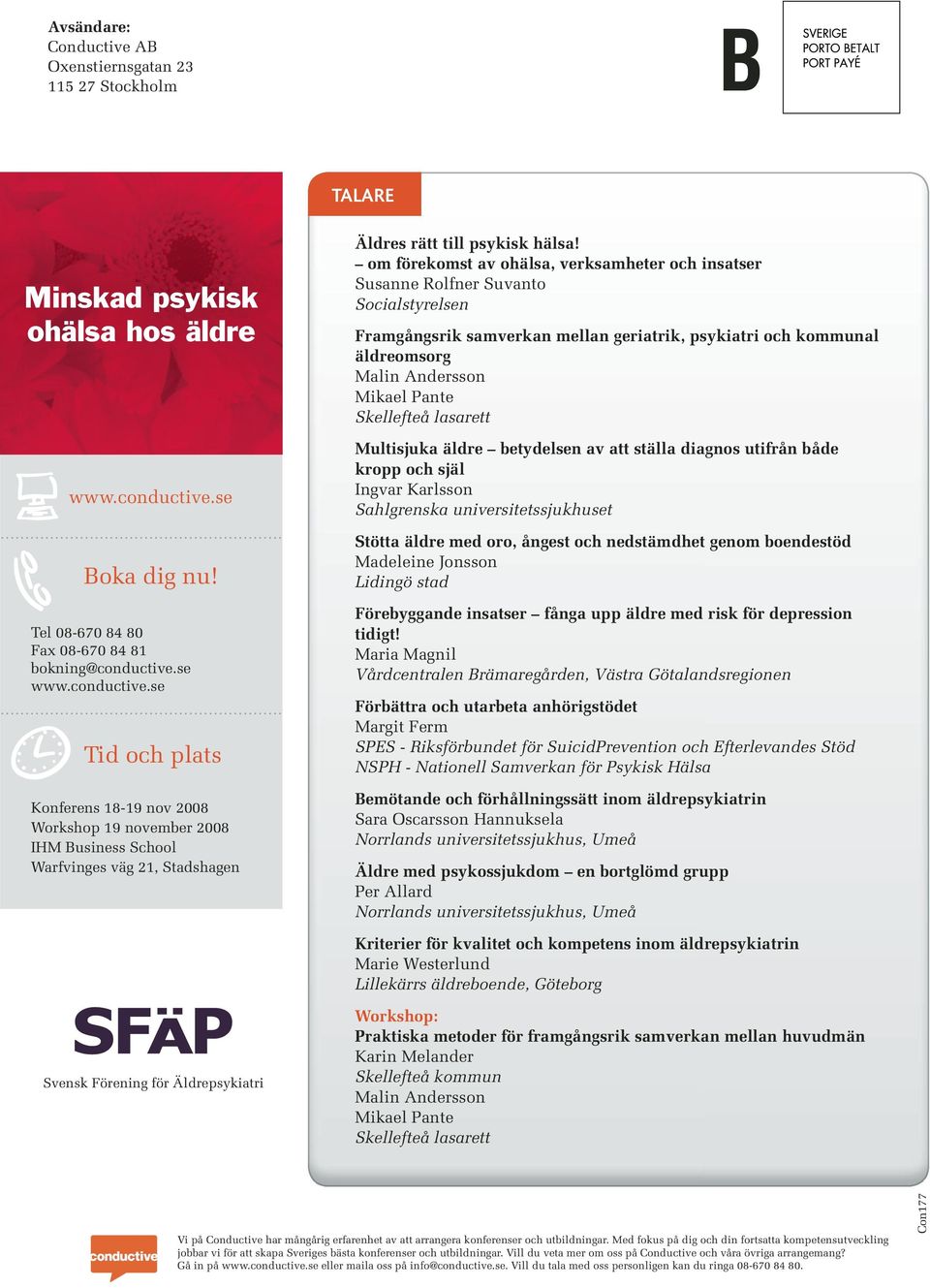 Avsändare:
Conductive AB
Oxenstiernsgatan 23
115 27 Stockholm

B

SVERIGE
PORTO BETALT
PORT PAYÉ

Minskad psykisk ohälsa hos äldre

www.conductive.se

Boka dig nu!

Tel 08-670 84 80
Fax 08-670 84 81
bokning@conductive.se
www.conductive.se

Tid och plats

Konferens 18-19 nov 2008
Workshop 19 november 2008
IHM Business School
Warfvinges väg 21, Stadshagen

SFÄP
Svensk Förening för Äldrepsykiatri

TALARE

Äldres rätt till psykisk hälsa!
– om förekomst av ohälsa, verksamheter och insatser
Susanne Rolfner Suvanto
Socialstyrelsen

Framgångsrik samverkan mellan geriatrik, psykiatri och kommunal äldreomsorg
Malin Andersson
Mikael Pante
Skellefteå lasarett

Multisjuka äldre – betydelsen av att ställa diagnos utifrån både kropp och själ
Ingvar Karlsson
Sahlgrenska universitetssjukhuset

Stötta äldre med oro, ångest och nedstämdhet genom boendestöd
Madeleine Jonsson
Lidingö stad

Förebyggande insatser – fånga upp äldre med risk för depression tidigt!
Maria Magnil
Vårdcentralen Brämaregården, Västra Götalandsregionen

Förbättra och utarbeta anhörigstödet
Margit Ferm
SPES - Riksförbundet för SuicidPrevention och Efterlevandes Stöd
NSPH - Nationell Samverkan för Psykisk Hälsa

Bemötande och förhållningssätt inom äldrepsykiatrin
Sara Oscarsson Hannuksela
Norrlands universitetssjukhus, Umeå

Äldre med psykossjukdom – en bortglömd grupp
Per Allard
Norrlands universitetssjukhus, Umeå

Kriterier för kvalitet och kompetens inom äldrepsykiatrin
Marie Westerlund
Lillekärrs äldreboende, Göteborg

Workshop:
Praktiska metoder för framgångsrik samverkan mellan huvudmän
Karin Melander
Skellefteå kommun
Malin Andersson
Mikael Pante
Skellefteå lasarett

Con177

conductive

Vi på Conductive har mångårig erfarenhet av att arrangera konferenser och utbildningar. Med fokus på dig och din fortsatta kompetensutveckling jobbar vi för att skapa Sveriges bästa konferenser och utbildningar. Vill du veta mer om oss på Conductive och våra övriga arrangemang? Gå in på www.conductive.se eller maila oss på info@conductive.se. Vill du tala med oss personligen kan du ringa 08-670 84 80.